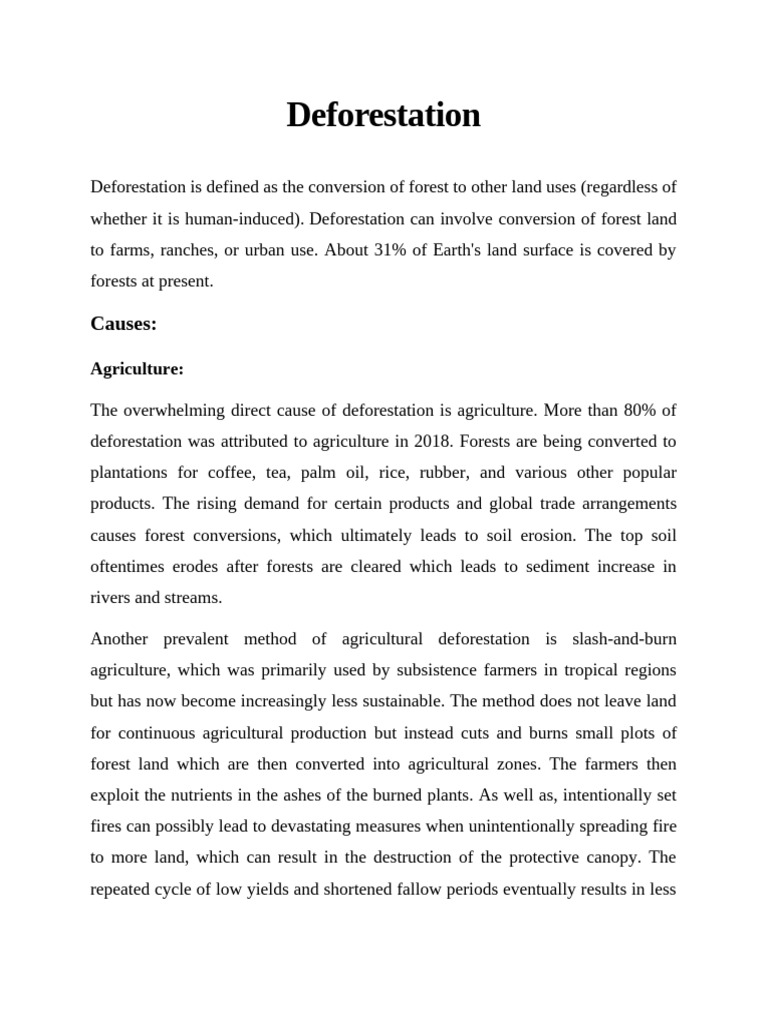 Deforestation

Deforestation is defined as the conversion of forest to other land uses (regardless of whether it is human-induced). Deforestation can involve conversion of forest land to farms, ranches, or urban use. About 31% of Earth's land surface is covered by forests at present.

Causes:

Agriculture:

The overwhelming direct cause of deforestation is agriculture. More than 80% of deforestation was attributed to agriculture in 2018. Forests are being converted to plantations for coffee, tea, palm oil, rice, rubber, and various other popular products. The rising demand for certain products and global trade arrangements causes forest conversions, which ultimately leads to soil erosion. The top soil oftentimes erodes after forests are cleared which leads to sediment increase in rivers and streams.

Another prevalent method of agricultural deforestation is slash-and-burn agriculture, which was primarily used by subsistence farmers in tropical regions but has now become increasingly less sustainable. The method does not leave land for continuous agricultural production but instead cuts and burns small plots of forest land which are then converted into agricultural zones. The farmers then exploit the nutrients in the ashes of the burned plants. As well as, intentionally set fires can possibly lead to devastating measures when unintentionally spreading fire to more land, which can result in the destruction of the protective canopy. The repeated cycle of low yields and shortened fallow periods eventually results in less